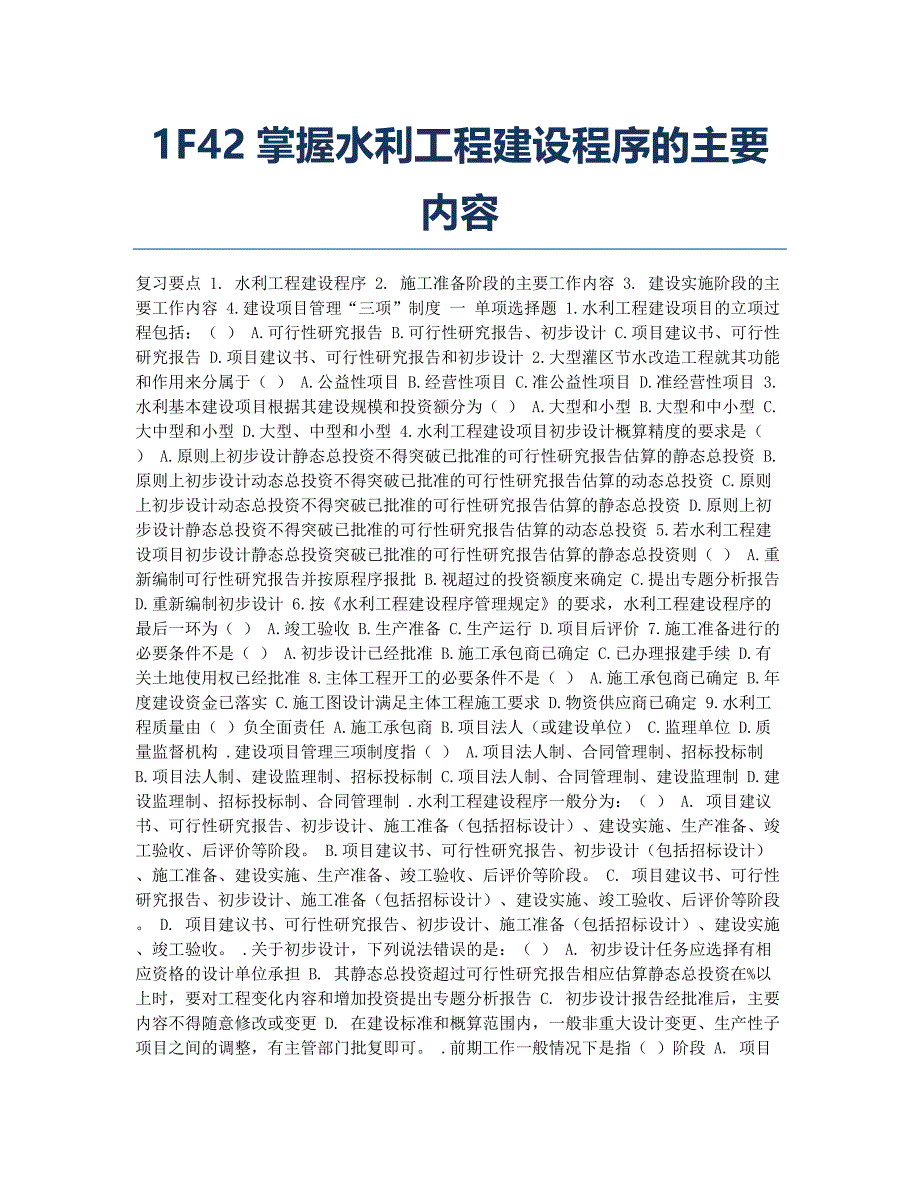 1F42 掌握水利工程建设程序的主要内容

复习要点 1. 水利工程建设程序 2. 施工准备阶段的主要工作内容 3. 建设实施阶段的主要工作内容 4.建设项目管理“三项”制度 一 单项选择题 1.水利工程建设项目的立项过程包括：（ ） A.可行性研究报告 B.可行性研究报告、初步设计 C.项目建议书、可行性研究报告 D.项目建议书、可行性研究报告和初步设计 2.大型灌区节水改造工程就其功能和作用来分属于（ ） A.公益性项目 B.经营性项目 C.准公益性项目 D.准经营性项目 3.水利基本建设项目根据其建设规模和投资额分为（ ） A.大型和小型 B.大型和中小型 C.大中型和小型 D.大型、中型和小型 4.水利工程建设项目初步设计概算精度的要求是（ ） A.原则上初步设计静态总投资不得突破已批准的可行性研究报告估算的静态总投资 B.原则上初步设计动态总投资不得突破已批准的可行性研究报告估算的动态总投资 C.原则上初步设计动态总投资不得突破已批准的可行性研究报告估算的静态总投资 D.原则上初步设计静态总投资不得突破已批准的可行性研究报告估算的动态总投资 5.若水利工程建设项目初步设计静态总投资突破已批准的可行性研究报告估算的静态总投资则（ ） A.重新编制可行性研究报告并按原程序报批 B.视超过的投资额度来确定 C.提出专题分析报告 D.重新编制初步设计 6.按《水利工程建设程序管理规定》的要求，水利工程建设程序的最后一环为（ ） A.竣工验收 B.生产准备 C.生产运行 D.项目后评价 7.施工准备进行的必要条件不是（ ） A.初步设计已经批准 B.施工承包商已确定 C.已办理报建手续 D.有关土地使用权已经批准 8.主体工程开工的必要条件不是（ ） A.施工承包商已确定 B.年度建设资金已落实 C.施工图设计满足主体工程施工要求 D.物资供应商已确定 9.水利工程质量由（ ）负全面责任 A.施工承包商 B.项目法人（或建设单位） C.监理单位 D.质量监督机构 .建设项目管理三项制度指（ ） A.项目法人制、合同管理制、招标投标制 B.项目法人制、建设监理制、招标投标制 C.项目法人制、合同管理制、建设监理制 D.建设监理制、招标投标制、合同管理制 .水利工程建设程序一般分为：（ ） A. 项目建议书、可行性研究报告、初步设计、施工准备（包括招标设计）、建设实施、生产准备、竣工验收、后评价等阶段。 B.项目建议书、可行性研究报告、初步设计（包括招标设计）、施工准备、建设实施、生产准备、竣工验收、后评价等阶段。 C. 项目建议书、可行性研究报告、初步设计、施工准备（包括招标设计）、建设实施、竣工验收、后评价等阶段。 D. 项目建议书、可行性研究报告、初步设计、施工准备（包括招标设计）、建设实施、竣工验收。 .关于初步设计，下列说法错误的是：（ ） A. 初步设计任务应选择有相应资格的设计单位承担 B. 其静态总投资超过可行性研究报告相应估算静态总投资在%以上时，要对工程变化内容和增加投资提出专题分析报告 C. 初步设计报告经批准后，主要内容不得随意修改或变更 D. 在建设标准和概算范围内，一般非重大设计变更、生产性子项目之间的调整，有主管部门批复即可。 .前期工作一般情况下是指（ ）阶段 A. 项目